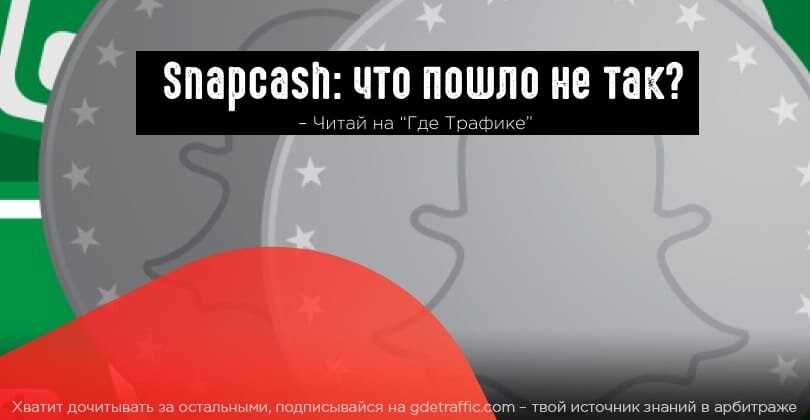 Snapcash: что пошло не так?
– Читай на “Где Трафике”

Хватит дочитывать за остальными, подписывайся на gdetraffic.com – твой источник знаний в арбитраже